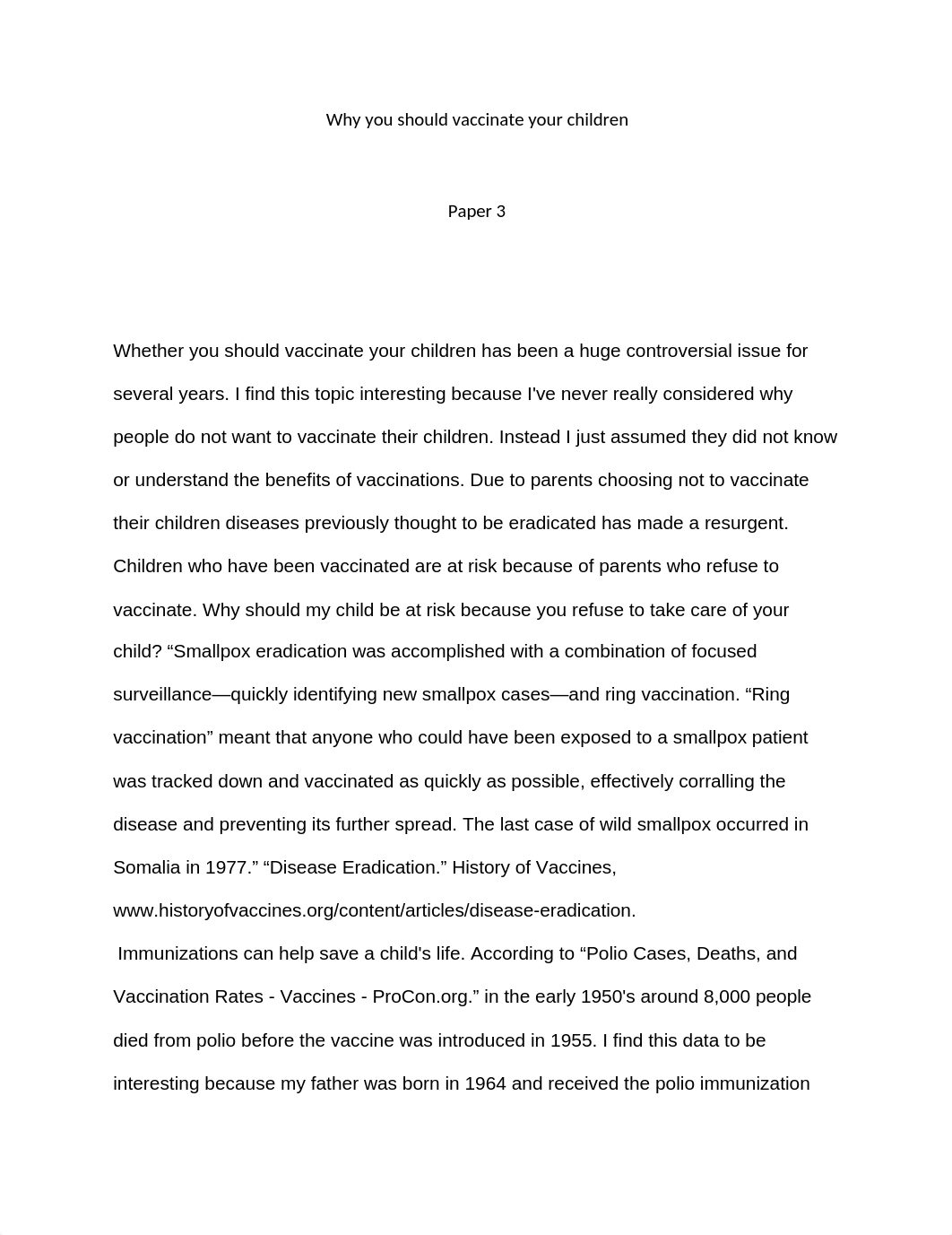 Why you should vaccinate your children

Paper 3

Whether you should vaccinate your children has been a huge controversial issue for several years. I find this topic interesting because I've never really considered why people do not want to vaccinate their children. Instead I just assumed they did not know or understand the benefits of vaccinations. Due to parents choosing not to vaccinate their children diseases previously thought to be eradicated has made a resurgent. Children who have been vaccinated are at risk because of parents who refuse to vaccinate. Why should my child be at risk because you refuse to take care of your child? “Smallpox eradication was accomplished with a combination of focused surveillance—quickly identifying new smallpox cases—and ring vaccination. “Ring vaccination” meant that anyone who could have been exposed to a smallpox patient was tracked down and vaccinated as quickly as possible, effectively corralling the disease and preventing its further spread. The last case of wild smallpox occurred in Somalia in 1977.” “Disease Eradication.” History of Vaccines, www.historyofvaccines.org/content/articles/disease-eradication.

Immunizations can help save a child's life. According to “Polio Cases, Deaths, and Vaccination Rates - Vaccines - ProCon.org.” in the early 1950's around 8,000 people died from polio before the vaccine was introduced in 1955. I find this data to be interesting because my father was born in 1964 and received the polio immunization